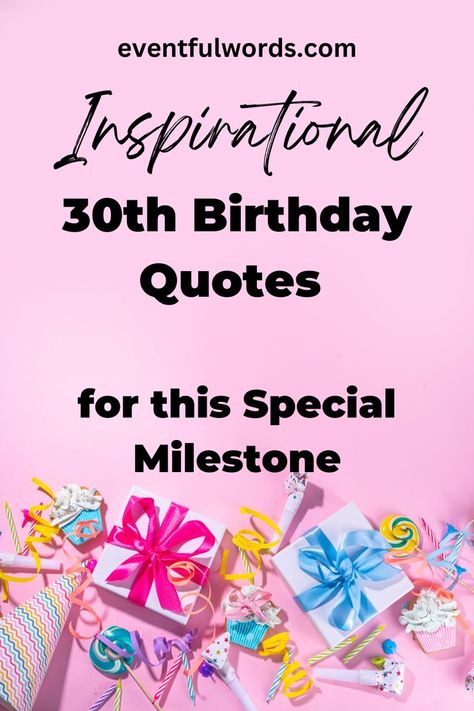 eventfulwords.com

Inspirational

30th Birthday Quotes

for this Special Milestone